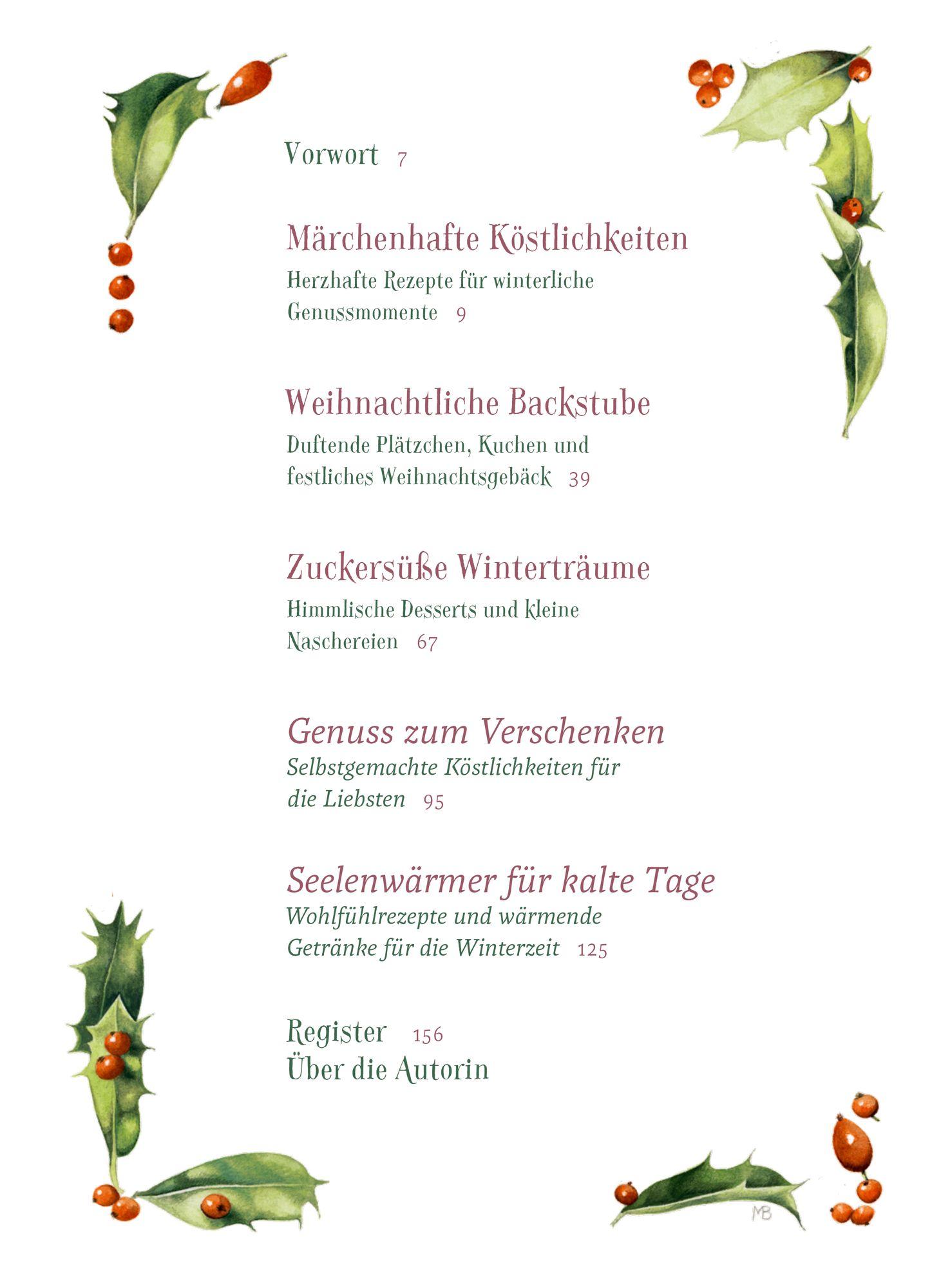 Vorwort 7

Märchenhafte Köstlichkeiten

Herzhafte Rezepte für winterliche Genussmomente 9

Weihnachtliche Backstube

Duftende Plätzchen, Kuchen und festliches Weihnachtsgebäck 39

Zuckersüße Winterträume

Himmlische Desserts und kleine Naschereien 67

Genuss zum Verschenken

Selbstgemachte Köstlichkeiten für die Liebsten 95

Seelenwärmer für kalte Tage

Wohlfühlrezepte und wärmende Getränke für die Winterzeit 125

Register 156

Über die Autorin

MB